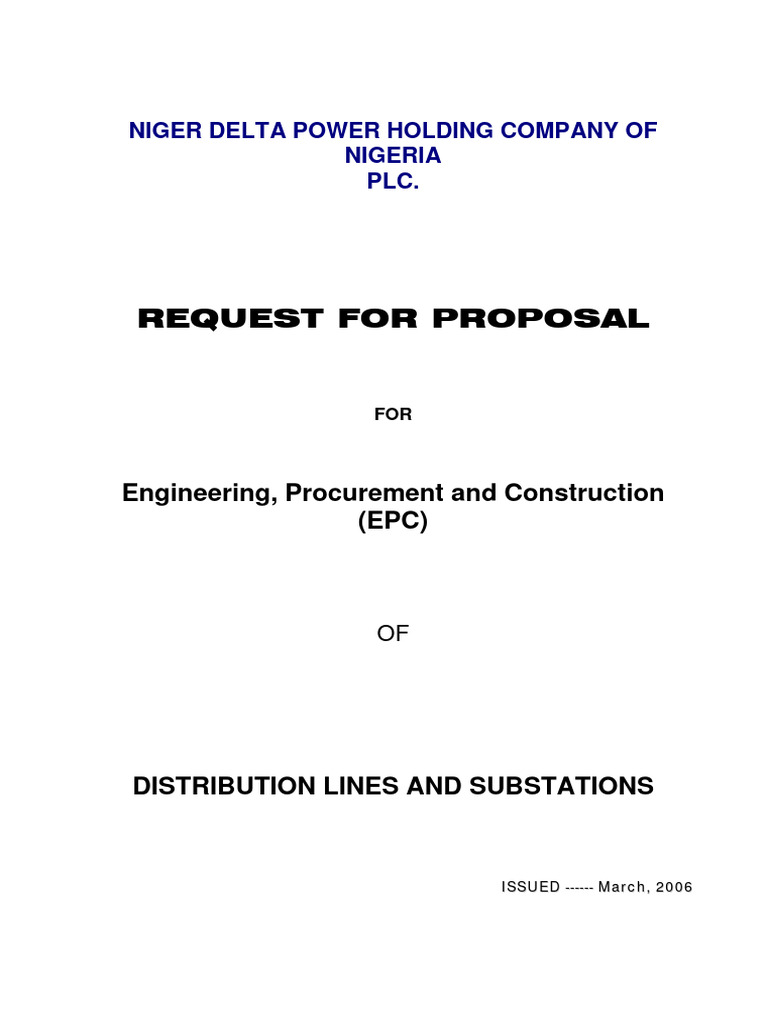 NIGER DELTA POWER HOLDING COMPANY OF NIGERIA
PLC.

REQUEST FOR PROPOSAL

FOR

Engineering, Procurement and Construction (EPC)

OF

DISTRIBUTION LINES AND SUBSTATIONS

ISSUED ------ March, 2006